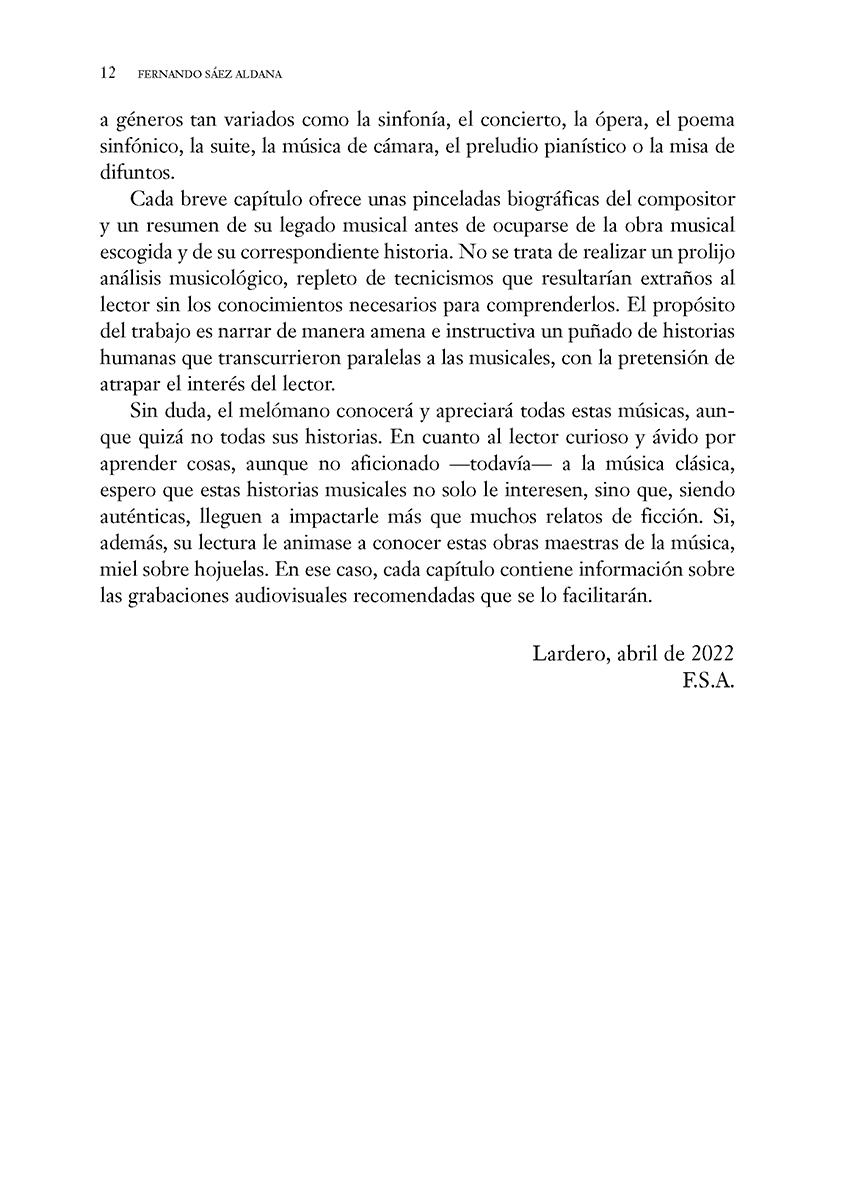 12 FERNANDO SÁEZ ALDANA

a géneros tan variados como la sinfonía, el concierto, la ópera, el poema sinfónico, la suite, la música de cámara, el preludio pianístico o la misa de difuntos.

Cada breve capítulo ofrece unas pinceladas biográficas del compositor y un resumen de su legado musical antes de ocuparse de la obra musical escogida y de su correspondiente historia. No se trata de realizar un prolijo análisis musicológico, repleto de tecnicismos que resultarían extraños al lector sin los conocimientos necesarios para comprenderlos. El propósito del trabajo es narrar de manera amena e instructiva un puñado de historias humanas que transcurrieron paralelas a las musicales, con la pretensión de atrapar el interés del lector.

Sin duda, el melómano conocerá y apreciará todas estas músicas, aunque quizá no todas sus historias. En cuanto al lector curioso y ávido por aprender cosas, aunque no aficionado —todavía— a la música clásica, espero que estas historias musicales no solo le interesen, sino que, siendo auténticas, lleguen a impactarle más que muchos relatos de ficción. Si, además, su lectura le animase a conocer estas obras maestras de la música, miel sobre hojuelas. En ese caso, cada capítulo contiene información sobre las grabaciones audiovisuales recomendadas que se lo facilitarán.

Lardero, abril de 2022
F.S.A.